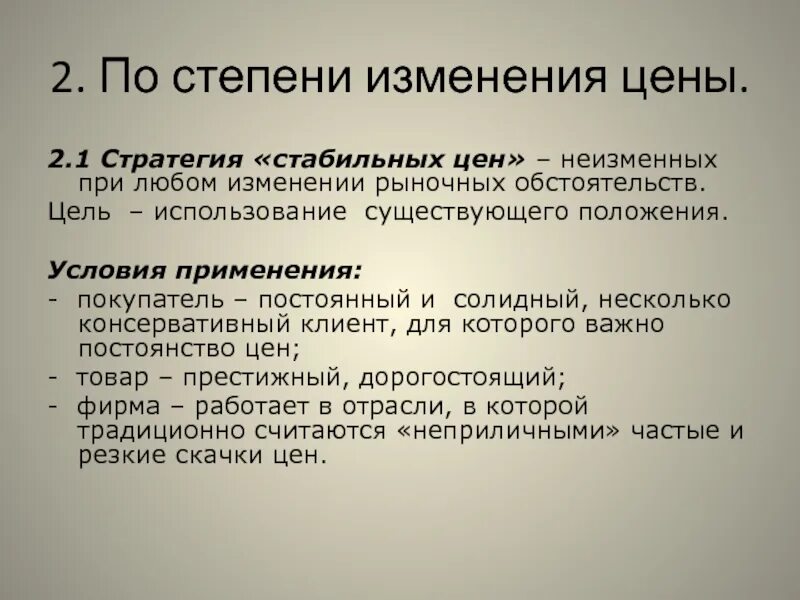 2. По степени изменения цены.

2.1 Стратегия «стабильных цен» – неизменных при любом изменении рыночных обстоятельств.

Цель – использование существующего положения.

Условия применения:

- покупатель – постоянный и солидный, несколько консервативный клиент, для которого важно постоянство цен;
- товар – престижный, дорогостоящий;
- фирма – работает в отрасли, в которой традиционно считаются «неприличными» частые и резкие скачки цен.